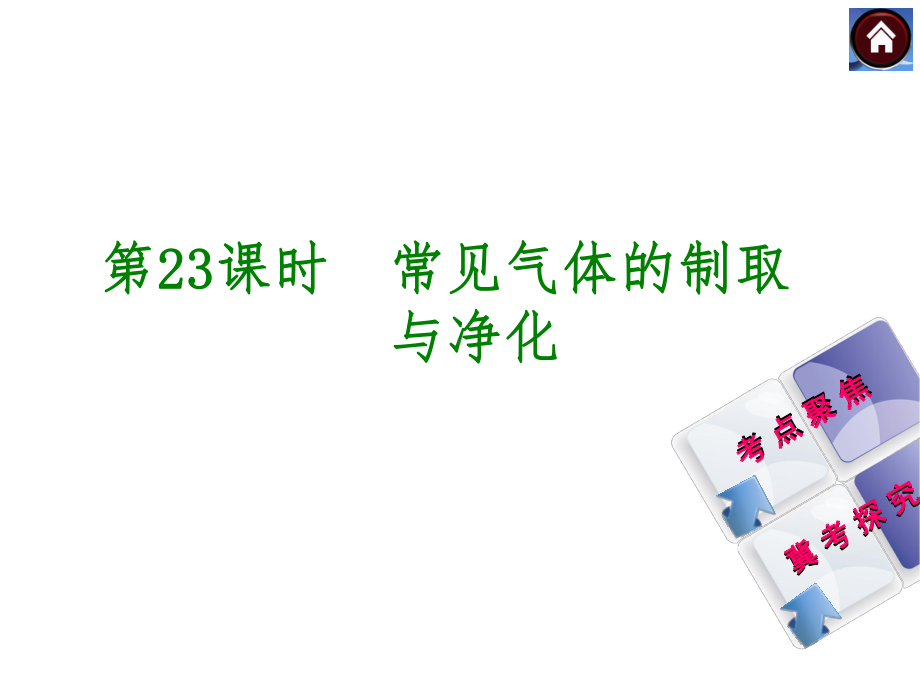 第23课时　常见气体的制取与净化

考点聚焦

冀考探究